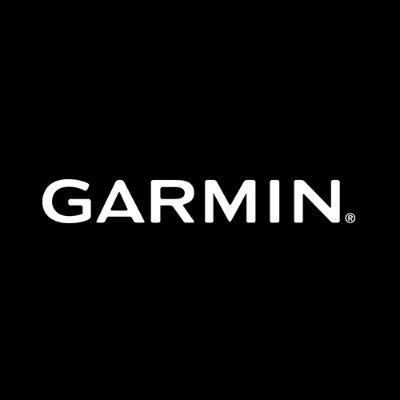 GARMIN®